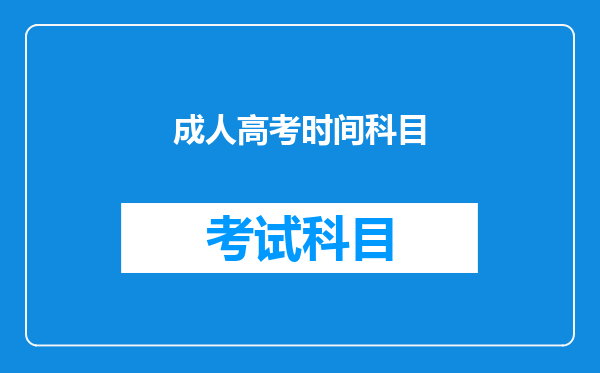 成人高考时间科目

考试科目